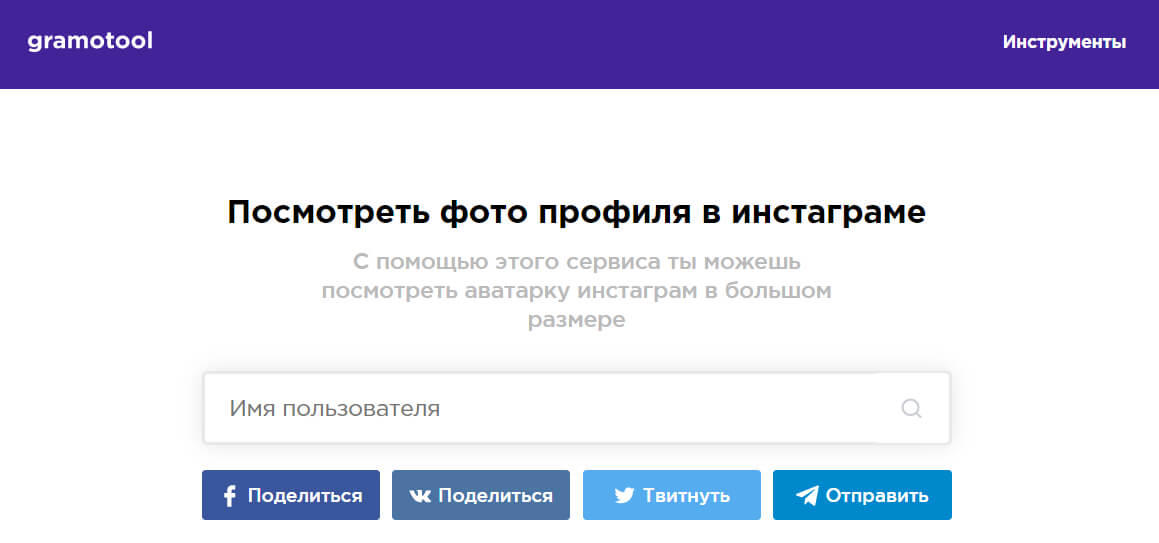 gramotool

Инструменты

Посмотреть фото профиля в инстаграме

С помощью этого сервиса ты можешь посмотреть аватарку инстаграм в большом размере

Имя пользователя

Поделиться

Поделиться

Твитнуть

Отправить